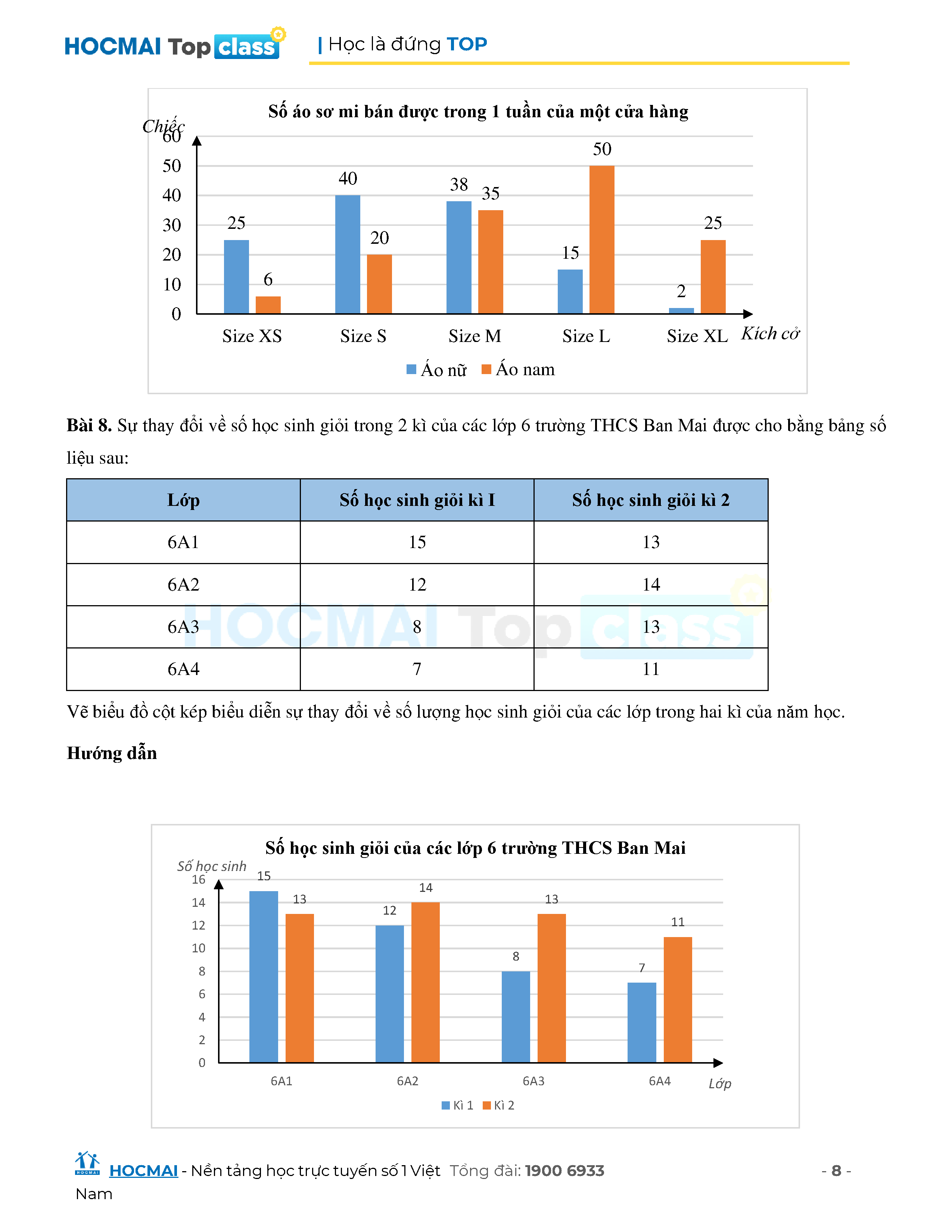 HOCMAI Top class | Học là đứng TOP

Số áo sơ mi bán được trong 1 tuần của một cửa hàng

Chiếc
60
50
40
30
20
10
0

25 6 40 20 38 35 15 50 2 25

Size XS Size S Size M Size L Size XL Kích cỡ

Áo nữ Áo nam

**Bài 8.** Sự thay đổi về số học sinh giỏi trong 2 kì của các lớp 6 trường THCS Ban Mai được cho bằng bảng số liệu sau:

| Lớp | Số học sinh giỏi kì I | Số học sinh giỏi kì 2 |
|---|---|---|
| 6A1 | 15 | 13 |
| 6A2 | 12 | 14 |
| 6A3 | 8 | 13 |
| 6A4 | 7 | 11 |

HOCMAI Top class

Vẽ biểu đồ cột kép biểu diễn sự thay đổi về số lượng học sinh giỏi của các lớp trong hai kì của năm học.

**Hướng dẫn**

Số học sinh giỏi của các lớp 6 trường THCS Ban Mai

Số học sinh
16
14
12
10
8
6
4
2
0

15 13 12 14 8 13 7 11

6A1 6A2 6A3 6A4 Lớp

Kì 1 Kì 2

HOCMAI - Nền tảng học trực tuyến số 1 Việt Nam Tổng đài: 1900 6933 - 8 -